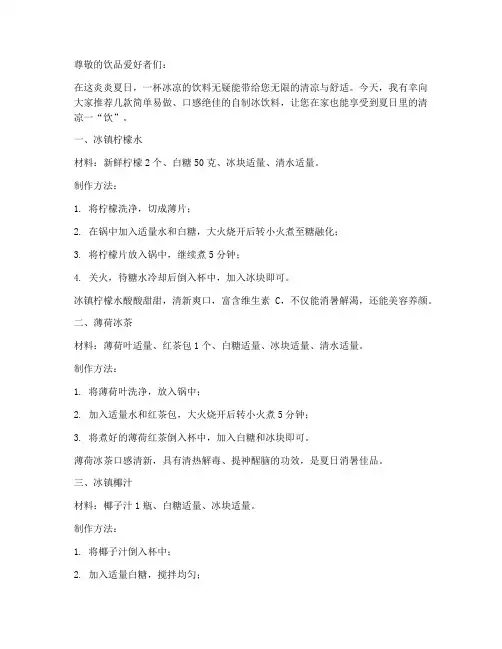 尊敬的饮品爱好者们：

在这炎炎夏日，一杯冰凉的饮料无疑能带给您无限的清凉与舒适。今天，我有幸向大家推荐几款简单易做、口感绝佳的自制冰饮料，让您在家也能享受到夏日里的清凉一“饮”。

一、冰镇柠檬水

材料：新鲜柠檬 2 个、白糖 50 克、冰块适量、清水适量。

制作方法：

1. 将柠檬洗净，切成薄片；

2. 在锅中加入适量水和白糖，大火烧开后转小火煮至糖融化；

3. 将柠檬片放入锅中，继续煮 5 分钟；

4. 关火，待糖水冷却后倒入杯中，加入冰块即可。

冰镇柠檬水酸酸甜甜，清新爽口，富含维生素 C，不仅能消暑解渴，还能美容养颜。

二、薄荷冰茶

材料：薄荷叶适量、红茶包 1 个、白糖适量、冰块适量、清水适量。

制作方法：

1. 将薄荷叶洗净，放入锅中；

2. 加入适量水和红茶包，大火烧开后转小火煮 5 分钟；

3. 将煮好的薄荷红茶倒入杯中，加入白糖和冰块即可。

薄荷冰茶口感清新，具有清热解毒、提神醒脑的功效，是夏日消暑佳品。

三、冰镇椰汁

材料：椰子汁 1 瓶、白糖适量、冰块适量。

制作方法：

1. 将椰子汁倒入杯中；

2. 加入适量白糖，搅拌均匀；